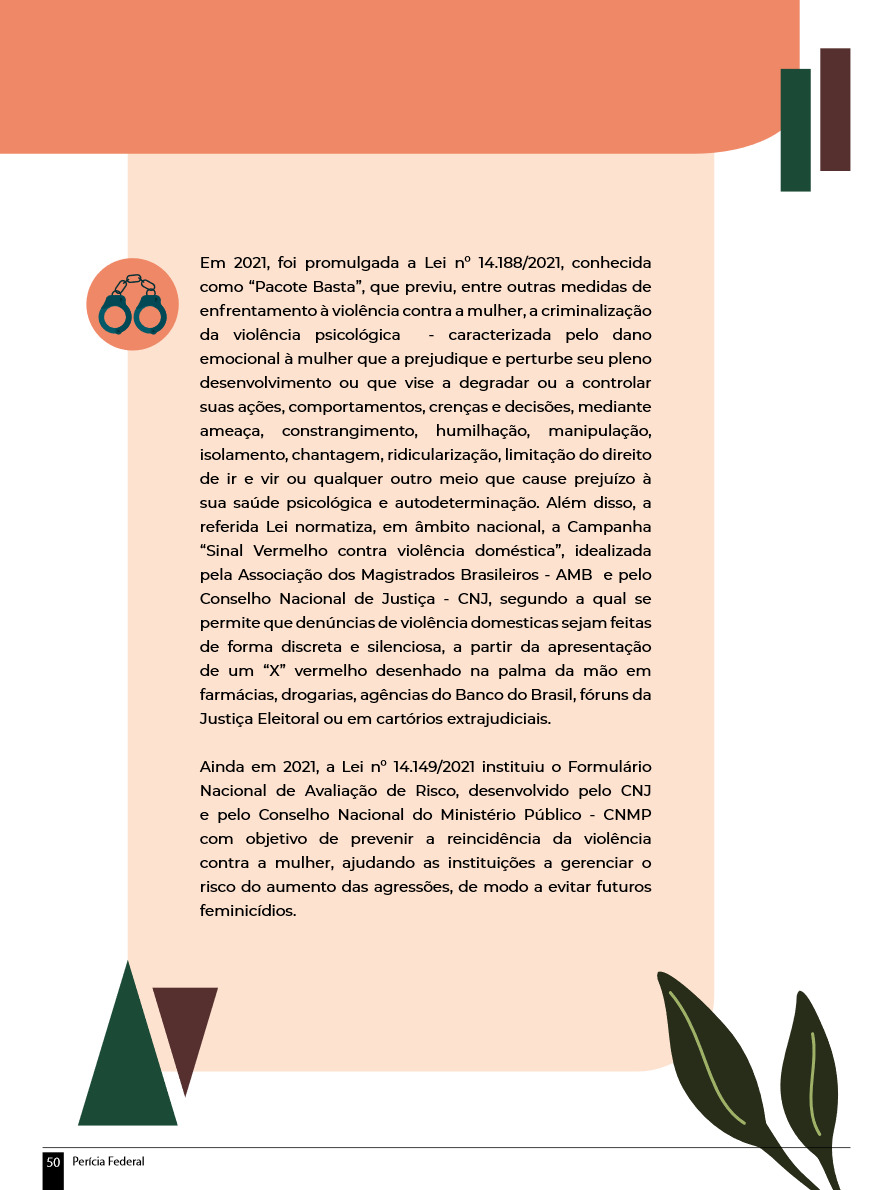 Em 2021, foi promulgada a Lei nº 14.188/2021, conhecida como “Pacote Basta”, que previu, entre outras medidas de enfrentamento à violência contra a mulher, a criminalização da violência psicológica - caracterizada pelo dano emocional à mulher que a prejudique e perturbe seu pleno desenvolvimento ou que vise a degradar ou a controlar suas ações, comportamentos, crenças e decisões, mediante ameaça, constrangimento, humilhação, manipulação, isolamento, chantagem, ridicularização, limitação do direito de ir e vir ou qualquer outro meio que cause prejuízo à sua saúde psicológica e autodeterminação. Além disso, a referida Lei normatiza, em âmbito nacional, a Campanha “Sinal Vermelho contra violência doméstica”, idealizada pela Associação dos Magistrados Brasileiros - AMB e pelo Conselho Nacional de Justiça - CNJ, segundo a qual se permite que denúncias de violência domesticas sejam feitas de forma discreta e silenciosa, a partir da apresentação de um “X” vermelho desenhado na palma da mão em farmácias, drogarias, agências do Banco do Brasil, fóruns da Justiça Eleitoral ou em cartórios extrajudiciais.

Ainda em 2021, a Lei nº 14.149/2021 instituiu o Formulário Nacional de Avaliação de Risco, desenvolvido pelo CNJ e pelo Conselho Nacional do Ministério Público - CNMP com objetivo de prevenir a reincidência da violência contra a mulher, ajudando as instituições a gerenciar o risco do aumento das agressões, de modo a evitar futuros feminicídios.

50 Perícia Federal